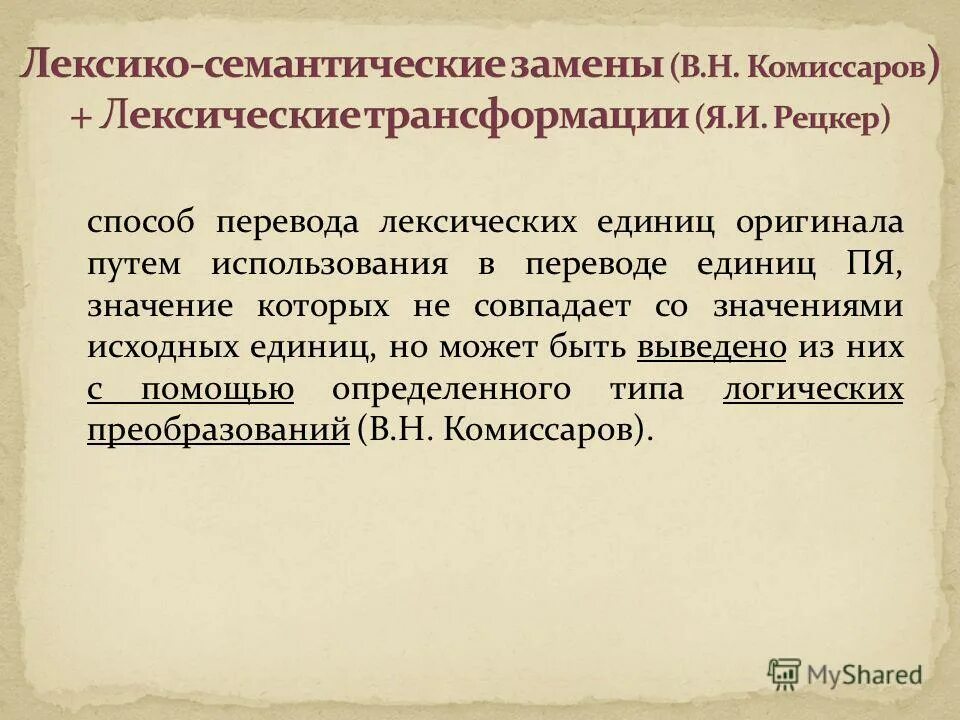 Лексико-семантические замены (В.Н. Комиссаров) + Лексические трансформации (Я.И. Рецкер)

способ перевода лексических единиц оригинала путем использования в переводе единиц ПЯ, значение которых не совпадает со значениями исходных единиц, но может быть выведено из них с помощью определенного типа логических преобразований (В.Н. Комиссаров).

MyShared